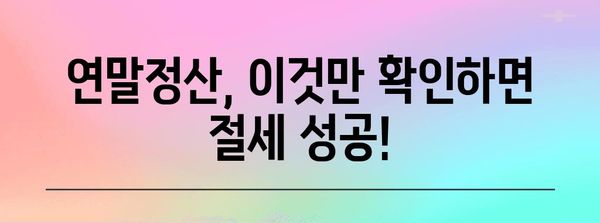 연말정산, 이것만 확인하면 절세 성공!